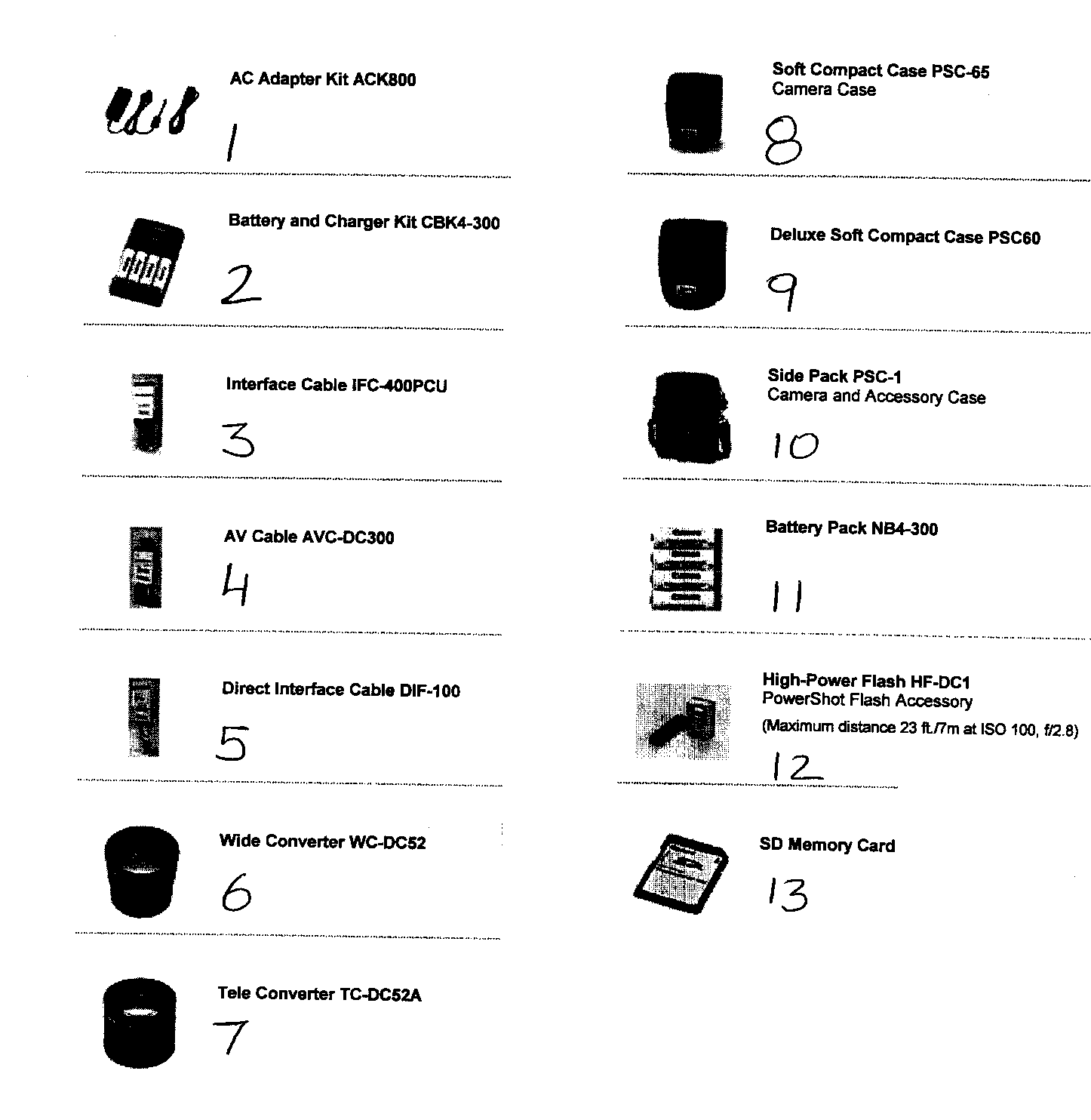 AC Adapter Kit ACK800

1

Battery and Charger Kit CBK4-300

2

Interface Cable IFC-400PCU

3

AV Cable AVC-DC300

4

Direct Interface Cable DIF-100

5

Wide Converter WC-DC52

6

Tele Converter TC-DC52A

7

Soft Compact Case PSC-65
Camera Case

8

Deluxe Soft Compact Case PSC60

9

Side Pack PSC-1
Camera and Accessory Case

10

Battery Pack NB4-300

11

High-Power Flash HF-DC1
PowerShot Flash Accessory
(Maximum distance 23 ft./7m at ISO 100, f/2.8)

12

SD Memory Card

13